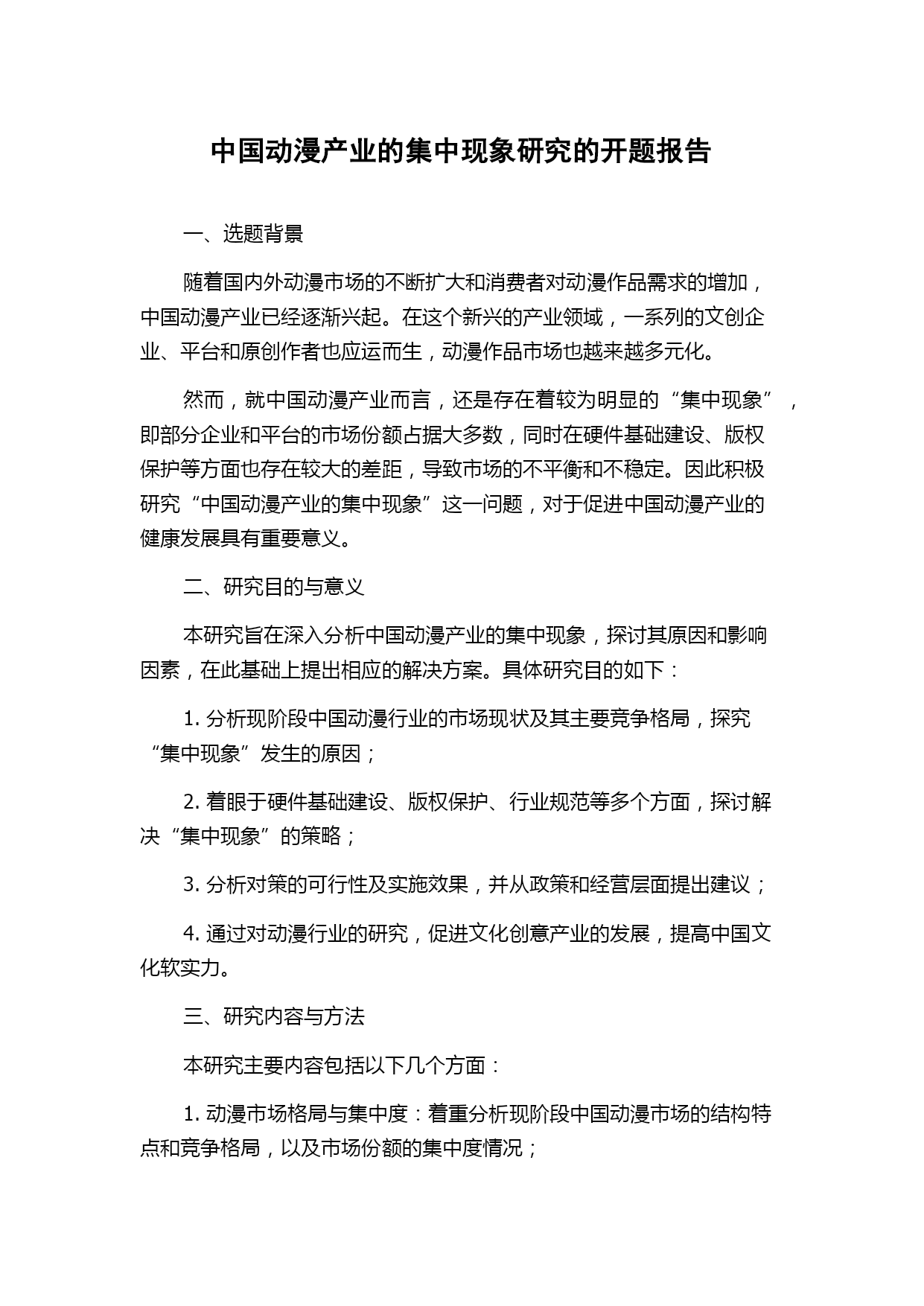 中国动漫产业的集中现象研究的开题报告

一、选题背景

随着国内外动漫市场的不断扩大和消费者对动漫作品需求的增加，中国动漫产业已经逐渐兴起。在这个新兴的产业领域，一系列的文创企业、平台和原创作者也应运而生，动漫作品市场也越来越多元化。

然而，就中国动漫产业而言，还是存在着较为明显的“集中现象”，即部分企业和平台的市场份额占据大多数，同时在硬件基础建设、版权保护等方面也存在较大的差距，导致市场的不平衡和不稳定。因此积极研究“中国动漫产业的集中现象”这一问题，对于促进中国动漫产业的健康发展具有重要意义。

二、研究目的与意义

本研究旨在深入分析中国动漫产业的集中现象，探讨其原因和影响因素，在此基础上提出相应的解决方案。具体研究目的如下：

1. 分析现阶段中国动漫行业的市场现状及其主要竞争格局，探究“集中现象”发生的原因；

2. 着眼于硬件基础建设、版权保护、行业规范等多个方面，探讨解决“集中现象”的策略；

3. 分析对策的可行性及实施效果，并从政策和经营层面提出建议；

4. 通过对动漫行业的研究，促进文化创意产业的发展，提高中国文化软实力。

三、研究内容与方法

本研究主要内容包括以下几个方面：

1. 动漫市场格局与集中度：着重分析现阶段中国动漫市场的结构特点和竞争格局，以及市场份额的集中度情况；